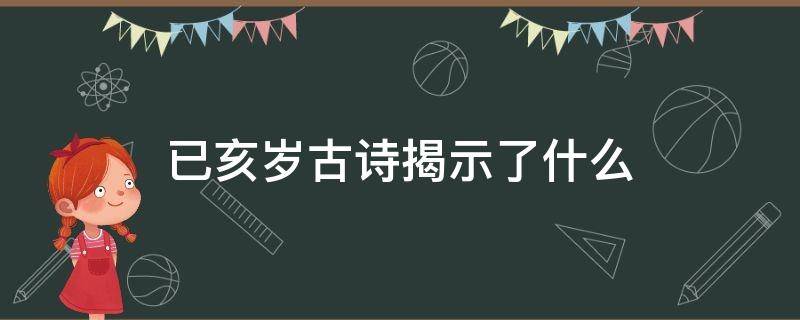 已亥岁古诗揭示了什么